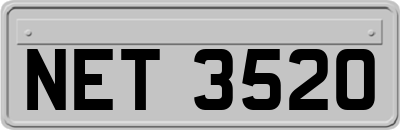 NET 3520